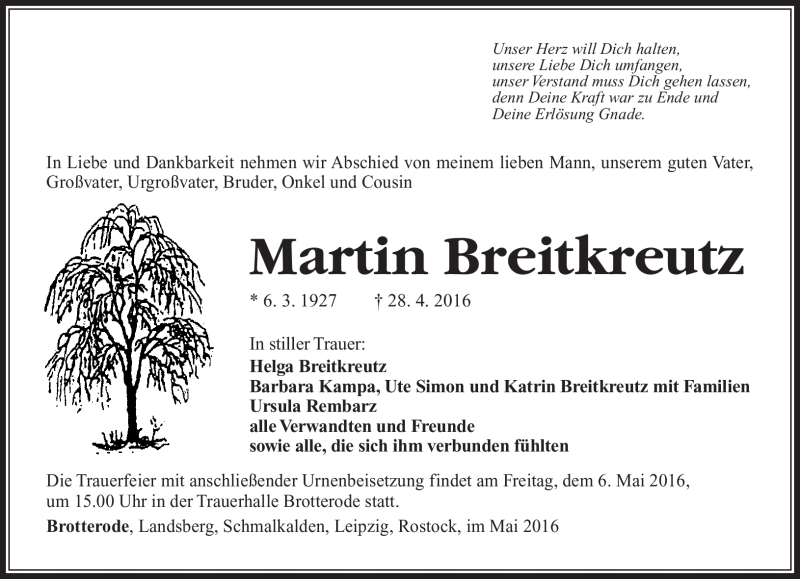 Unser Herz will Dich halten,
unsere Liebe Dich umfangen,
unser Verstand muss Dich gehen lassen,
denn Deine Kraft war zu Ende und
Deine Erlösung Gnade.

In Liebe und Dankbarkeit nehmen wir Abschied von meinem lieben Mann, unserem guten Vater, Großvater, Urgroßvater, Bruder, Onkel und Cousin

Martin Breitkreutz

* 6. 3. 1927 † 28. 4. 2016

In stiller Trauer:
Helga Breitkreutz
Barbara Kampa, Ute Simon und Katrin Breitkreutz mit Familien
Ursula Rembarz
alle Verwandten und Freunde
sowie alle, die sich ihm verbunden fühlten

Die Trauerfeier mit anschließender Urnenbeisetzung findet am Freitag, dem 6. Mai 2016, um 15.00 Uhr in der Trauerhalle Brotterode statt.

Brotterode, Landsberg, Schmalkalden, Leipzig, Rostock, im Mai 2016